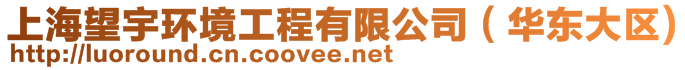 上海望宇环境工程有限公司（华东大区）
http://luoround.cn.coovee.net